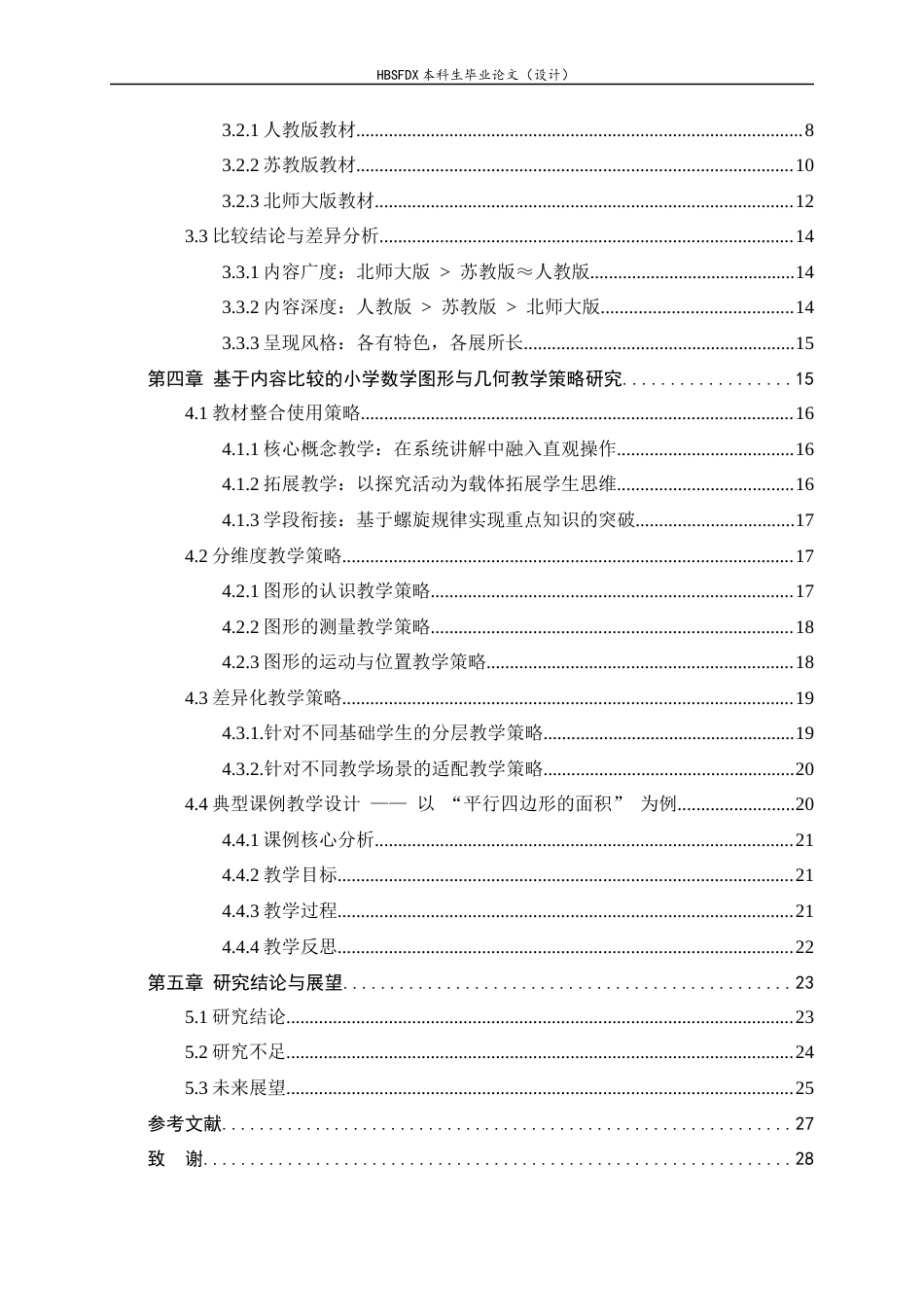 HBSFDX本科生毕业论文（设计）

3.2.1人教版教材 8

3.2.2苏教版教材 10

3.2.3北师大版教材 12

3.3比较结论与差异分析 14

3.3.1内容广度：北师大版 > 苏教版≈人教版 14

3.3.2内容深度：人教版 > 苏教版 > 北师大版 14

3.3.3呈现风格：各有特色，各展所长 15

第四章 基于内容比较的小学数学图形与几何教学策略研究 15

4.1教材整合使用策略 16

4.1.1核心概念教学：在系统讲解中融入直观操作 16

4.1.2拓展教学：以探究活动为载体拓展学生思维 16

4.1.3学段衔接：基于螺旋规律实现重点知识的突破 17

4.2分维度教学策略 17

4.2.1图形的认识教学策略 17

4.2.2图形的测量教学策略 18

4.2.3图形的运动与位置教学策略 18

4.3差异化教学策略 19

4.3.1.针对不同基础学生的分层教学策略 19

4.3.2.针对不同教学场景的适配教学策略 20

4.4典型课例教学设计 —— 以 “平行四边形的面积” 为例 20

4.4.1课例核心分析 21

4.4.2教学目标 21

4.4.3教学过程 21

4.4.4教学反思 22

第五章 研究结论与展望 23

5.1研究结论 23

5.2研究不足 24

5.3未来展望 25

参考文献 27

致 谢 28